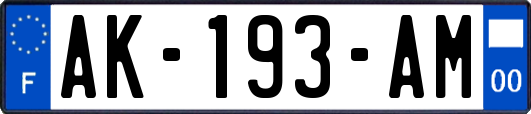 F
AK-193-AM
00